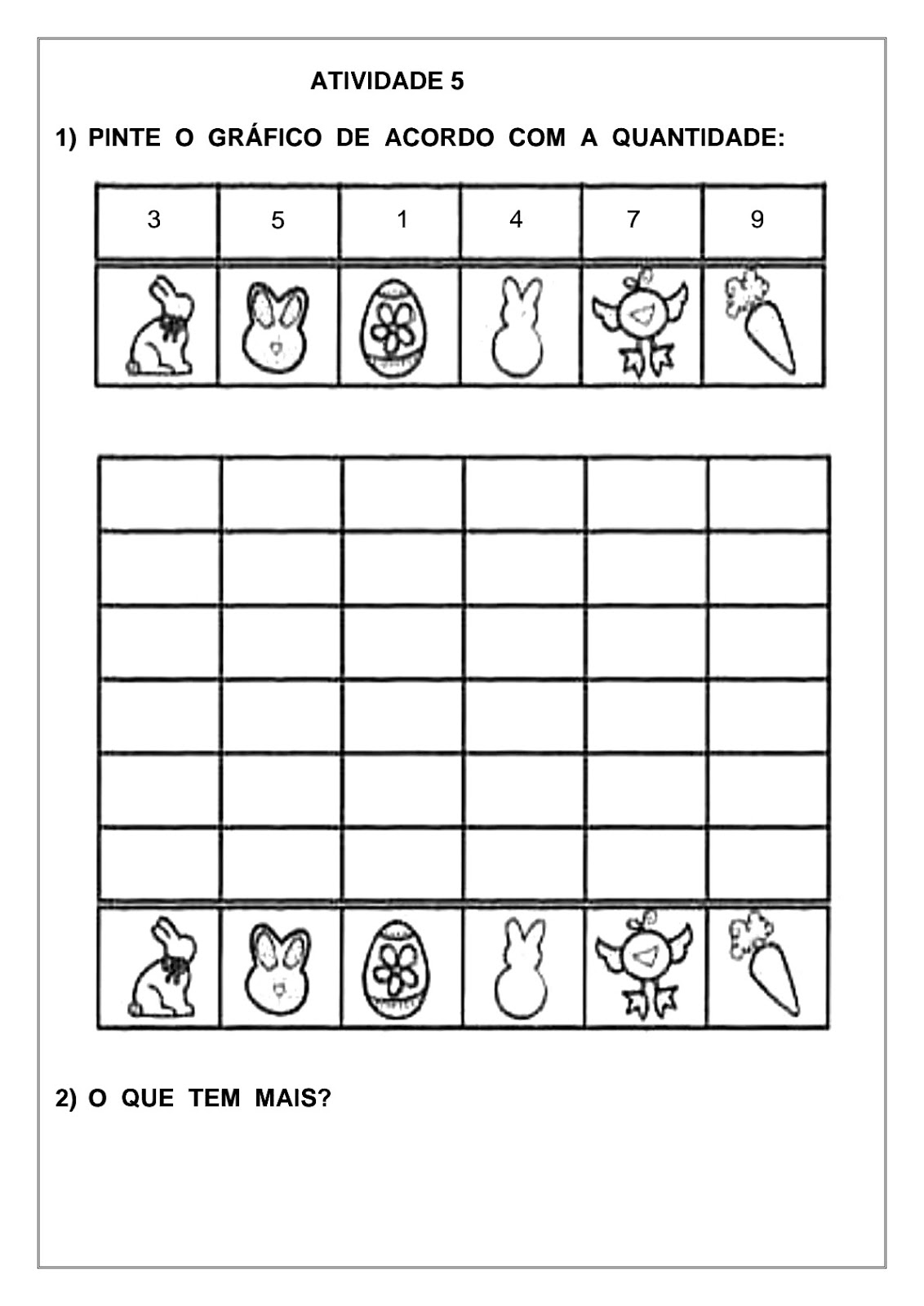 ATIVIDADE 5

1) PINTE O GRÁFICO DE ACORDO COM A QUANTIDADE:

| 3 | 5 | 1 | 4 | 7 | 9 |
|---|---|---|---|---|---|

2) O QUE TEM MAIS?